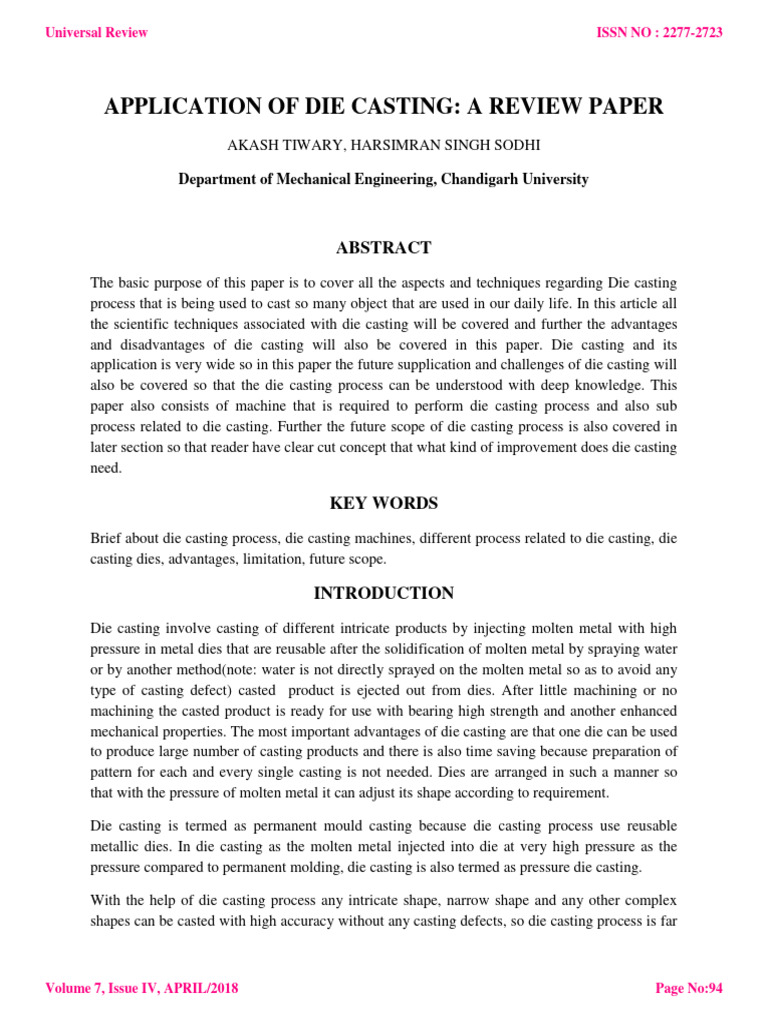 Universal Review

ISSN NO : 2277-2723

APPLICATION OF DIE CASTING: A REVIEW PAPER

AKASH TIWARY, HARSIMRAN SINGH SODHI

Department of Mechanical Engineering, Chandigarh University

ABSTRACT

The basic purpose of this paper is to cover all the aspects and techniques regarding Die casting process that is being used to cast so many object that are used in our daily life. In this article all the scientific techniques associated with die casting will be covered and further the advantages and disadvantages of die casting will also be covered in this paper. Die casting and its application is very wide so in this paper the future supplication and challenges of die casting will also be covered so that the die casting process can be understood with deep knowledge. This paper also consists of machine that is required to perform die casting process and also sub process related to die casting. Further the future scope of die casting process is also covered in later section so that reader have clear cut concept that what kind of improvement does die casting need.

KEY WORDS

Brief about die casting process, die casting machines, different process related to die casting, die casting dies, advantages, limitation, future scope.

INTRODUCTION

Die casting involve casting of different intricate products by injecting molten metal with high pressure in metal dies that are reusable after the solidification of molten metal by spraying water or by another method(note: water is not directly sprayed on the molten metal so as to avoid any type of casting defect) casted product is ejected out from dies. After little machining or no machining the casted product is ready for use with bearing high strength and another enhanced mechanical properties. The most important advantages of die casting are that one die can be used to produce large number of casting products and there is also time saving because preparation of pattern for each and every single casting is not needed. Dies are arranged in such a manner so that with the pressure of molten metal it can adjust its shape according to requirement.

Die casting is termed as permanent mould casting because die casting process use reusable metallic dies. In die casting as the molten metal injected into die at very high pressure as the pressure compared to permanent molding, die casting is also termed as pressure die casting.

With the help of die casting process any intricate shape, narrow shape and any other complex shapes can be casted with high accuracy without any casting defects, so die casting process is far

Volume 7, Issue IV, APRIL/2018

Page No:94